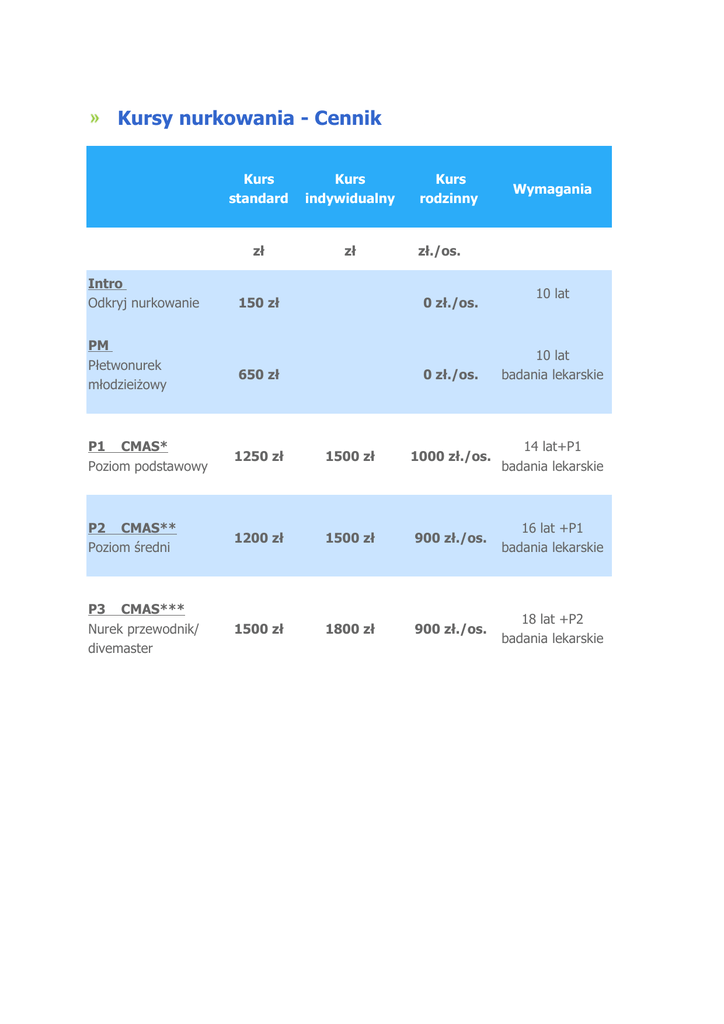 » Kursy nurkowania - Cennik

| | Kurs standard | Kurs indywidualny | Kurs rodzinny | Wymagania |
|---|---|---|---|---|
| | zł | zł | zł./os. | |
| Intro Odkryj nurkowanie | 150 zł | | 0 zł./os. | 10 lat |
| PM Płetwonurek młodzieiżowy | 650 zł | | 0 zł./os. | 10 lat badania lekarskie |
| P1 CMAS* Poziom podstawowy | 1250 zł | 1500 zł | 1000 zł./os. | 14 lat+P1 badania lekarskie |
| P2 CMAS** Poziom średni | 1200 zł | 1500 zł | 900 zł./os. | 16 lat +P1 badania lekarskie |
| P3 CMAS*** Nurek przewodnik/ divemaster | 1500 zł | 1800 zł | 900 zł./os. | 18 lat +P2 badania lekarskie |